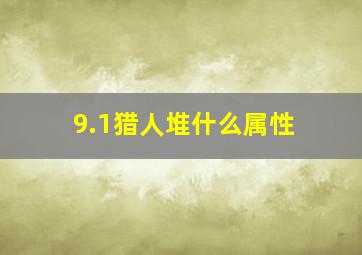 9.1猎人堆什么属性